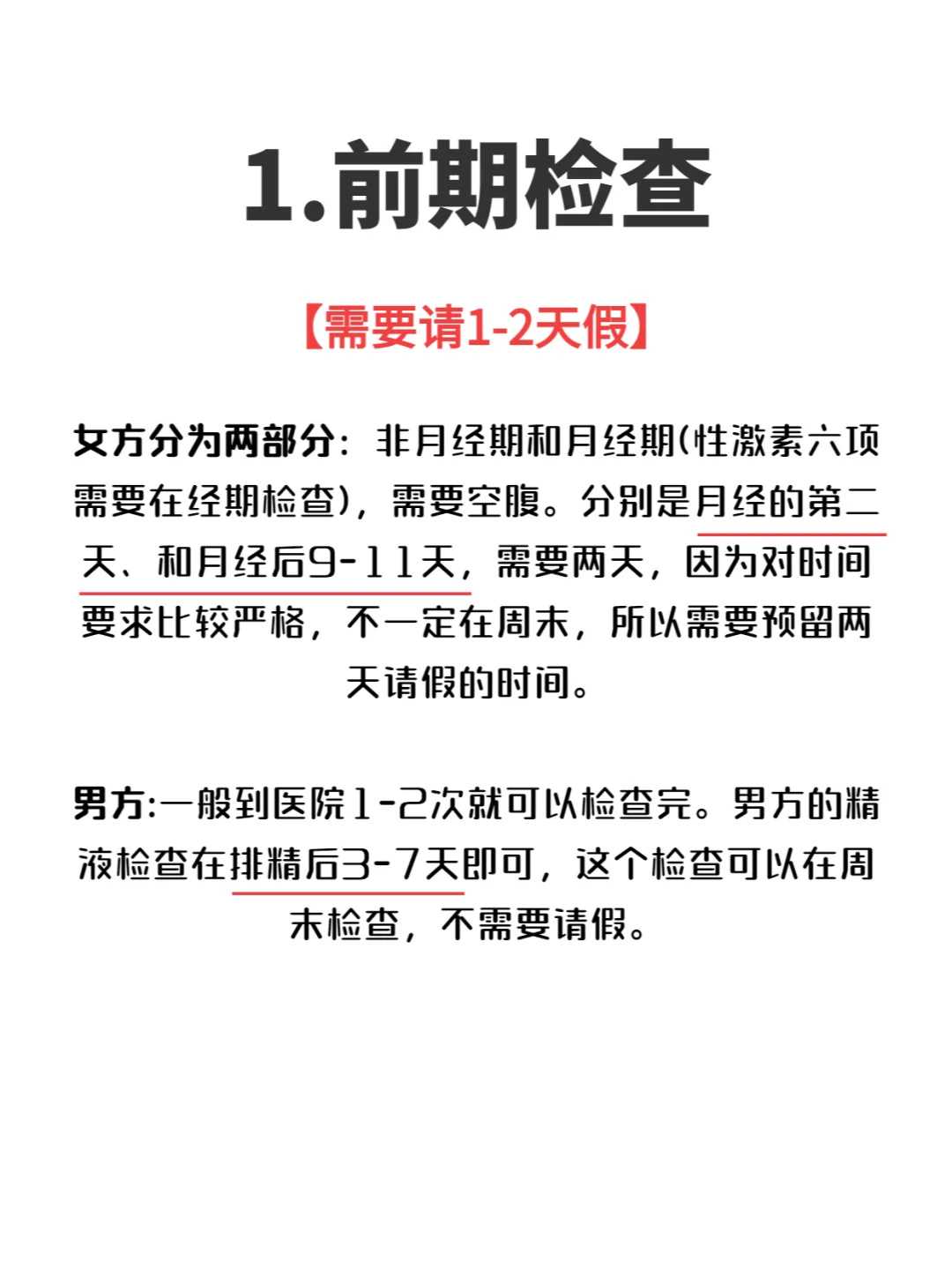 1.前期检查

【需要请1-2天假】

女方分为两部分：非月经期和月经期(性激素六项需要在经期检查)，需要空腹。分别是月经的第二天、和月经后9-11天，需要两天，因为对时间要求比较严格，不一定在周末，所以需要预留两天请假的时间。

男方:一般到医院1-2次就可以检查完。男方的精液检查在排精后3-7天即可，这个检查可以在周末检查，不需要请假。